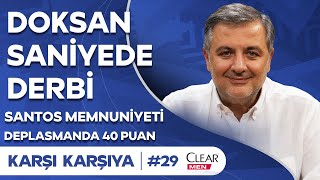 DOKSAN SANİYEDE DERBİ

SANTOS MEMNUNİYETİ

DEPLASMANDA 40 PUAN

KARŞI KARŞIYA | #29 CLEAR MEN